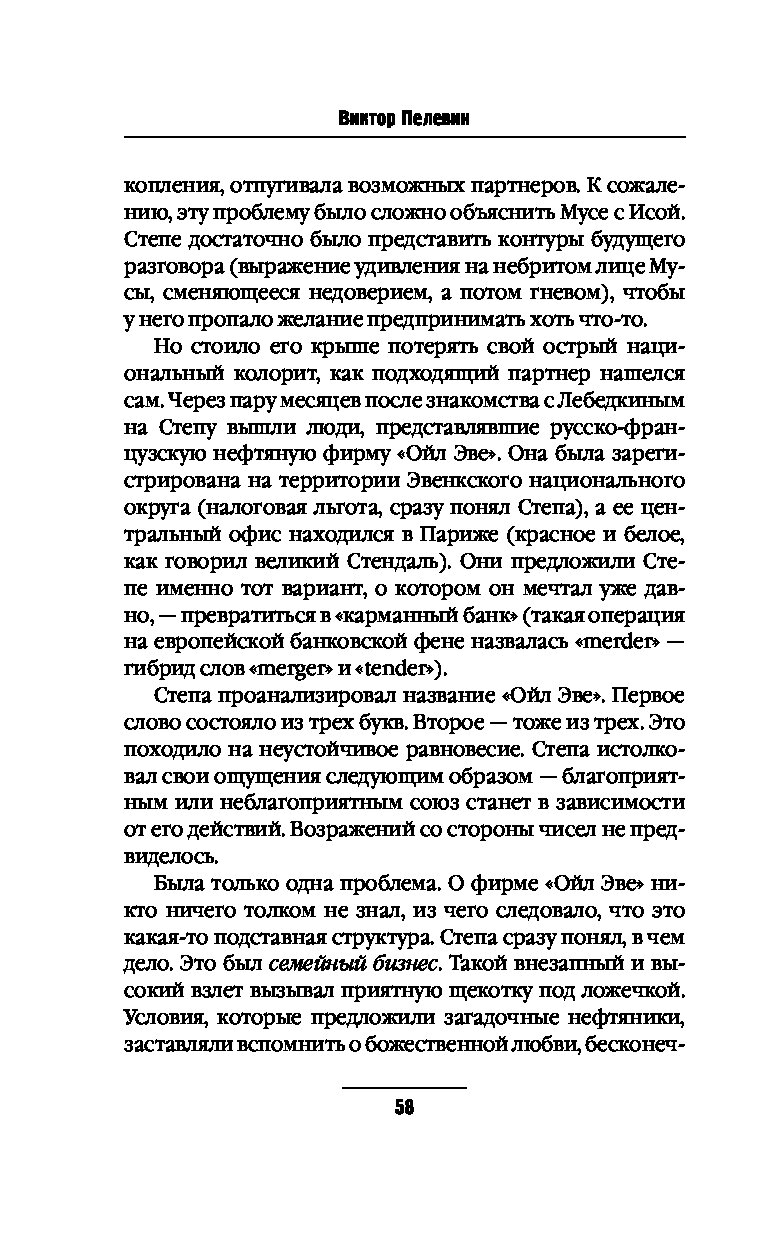 Виктор Пелевин

копления, отпугивала возможных партнеров. К сожалению, эту проблему было сложно объяснить Мусе с Исой. Степе достаточно было представить контуры будущего разговора (выражение удивления на небритом лице Мусы, сменяющееся недоверием, а потом гневом), чтобы у него пропало желание предпринимать хоть что-то.

Но стоило его крыше потерять свой острый национальный колорит, как подходящий партнер нашелся сам. Через пару месяцев после знакомства с Лебедкиным на Степу вышли люди, представлявшие русско-французскую нефтяную фирму «Ойл Эве». Она была зарегистрирована на территории Эвенкского национального округа (налоговая льгота, сразу понял Степа), а ее центральный офис находился в Париже (красное и белое, как говорил великий Стендаль). Они предложили Степе именно тот вариант, о котором он мечтал уже давно, — превратиться в «карманный банк» (такая операция на европейской банковской фене назвалась «merder» — гибрид слов «merger» и «tender»).

Степа проанализировал название «Ойл Эве». Первое слово состояло из трех букв. Второе — тоже из трех. Это походило на неустойчивое равновесие. Степа истолковал свои ощущения следующим образом — благоприятным или неблагоприятным союз станет в зависимости от его действий. Возражений со стороны чисел не предвиделось.

Была только одна проблема. О фирме «Ойл Эве» никто ничего толком не знал, из чего следовало, что это какая-то подставная структура. Степа сразу понял, в чем дело. Это был семейный бизнес. Такой внезапный и высокий взлет вызывал приятную щекотку под ложечкой. Условия, которые предложили загадочные нефтяники, заставляли вспомнить о божественной любви, бесконеч-

58